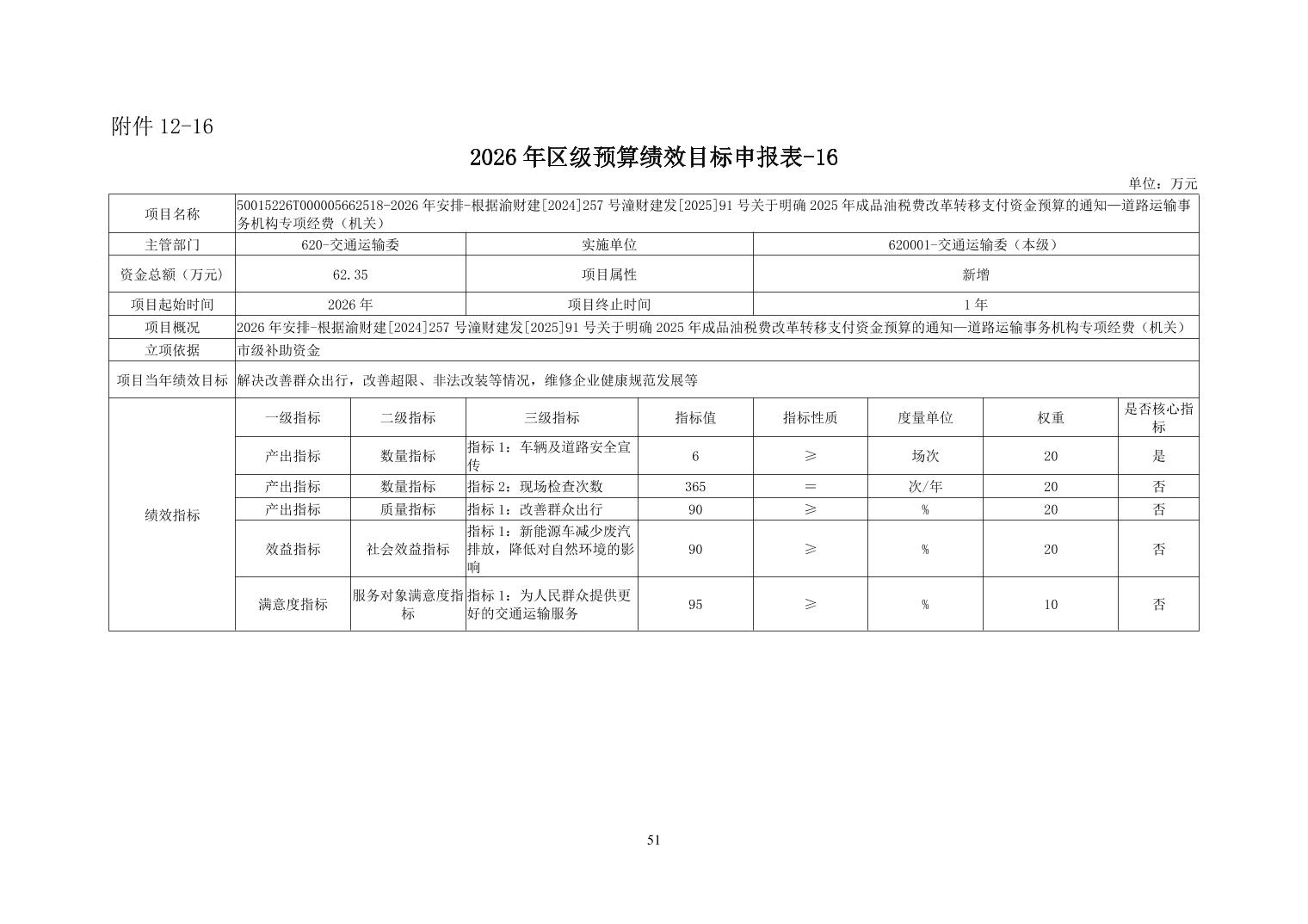 附件12-16

2026年区级预算绩效目标申报表-16

单位：万元

| 项目名称 | 50015226T000005662518-2026年安排-根据渝财建[2024]257号潼财建发[2025]91号关于明确2025年成品油税费改革转移支付资金预算的通知—道路运输事务机构专项经费（机关） | | | | | | | |
|---|---|---|---|---|---|---|---|---|
| 主管部门 | 620-交通运输委 | | 实施单位 | | 620001-交通运输委（本级） | | | |
| 资金总额（万元） | 62.35 | | 项目属性 | | 新增 | | | |
| 项目起始时间 | 2026年 | | 项目终止时间 | | 1年 | | | |
| 项目概况 | 2026年安排-根据渝财建[2024]257号潼财建发[2025]91号关于明确2025年成品油税费改革转移支付资金预算的通知—道路运输事务机构专项经费（机关） | | | | | | | |
| 立项依据 | 市级补助资金 | | | | | | | |
| 项目当年绩效目标 | 解决改善群众出行，改善超限、非法改装等情况，维修企业健康规范发展等 | | | | | | | |
| 绩效指标 | 一级指标 | 二级指标 | 三级指标 | 指标值 | 指标性质 | 度量单位 | 权重 | 是否核心指标 |
| | 产出指标 | 数量指标 | 指标1：车辆及道路安全宣传 | 6 | ≥ | 场次 | 20 | 是 |
| | 产出指标 | 数量指标 | 指标2：现场检查次数 | 365 | = | 次/年 | 20 | 否 |
| | 产出指标 | 质量指标 | 指标1：改善群众出行 | 90 | ≥ | % | 20 | 否 |
| | 效益指标 | 社会效益指标 | 指标1：新能源车减少废汽排放，降低对自然环境的影响 | 90 | ≥ | % | 20 | 否 |
| | 满意度指标 | 服务对象满意度指标 | 指标1：为人民群众提供更好的交通运输服务 | 95 | ≥ | % | 10 | 否 |

51